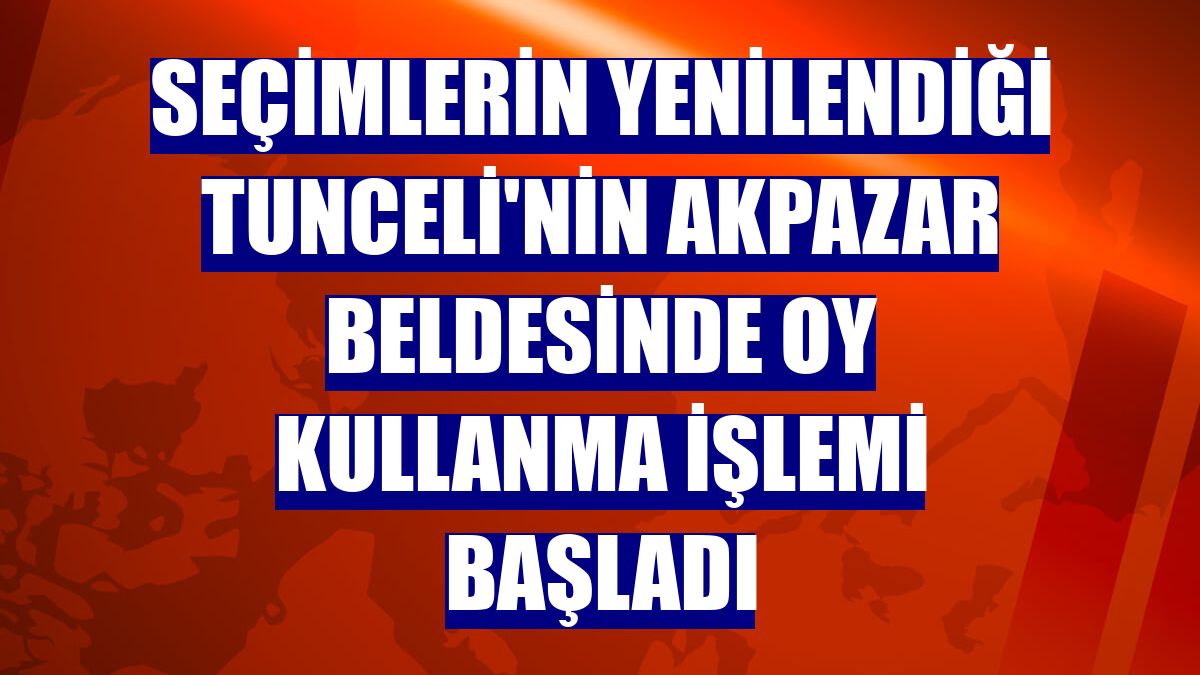 SEÇİMLERİN YENİLENDİĞİ TUNCELİ'NİN AKPAZAR BELDESİNDE OY KULLANMA İŞLEMİ BAŞLADI